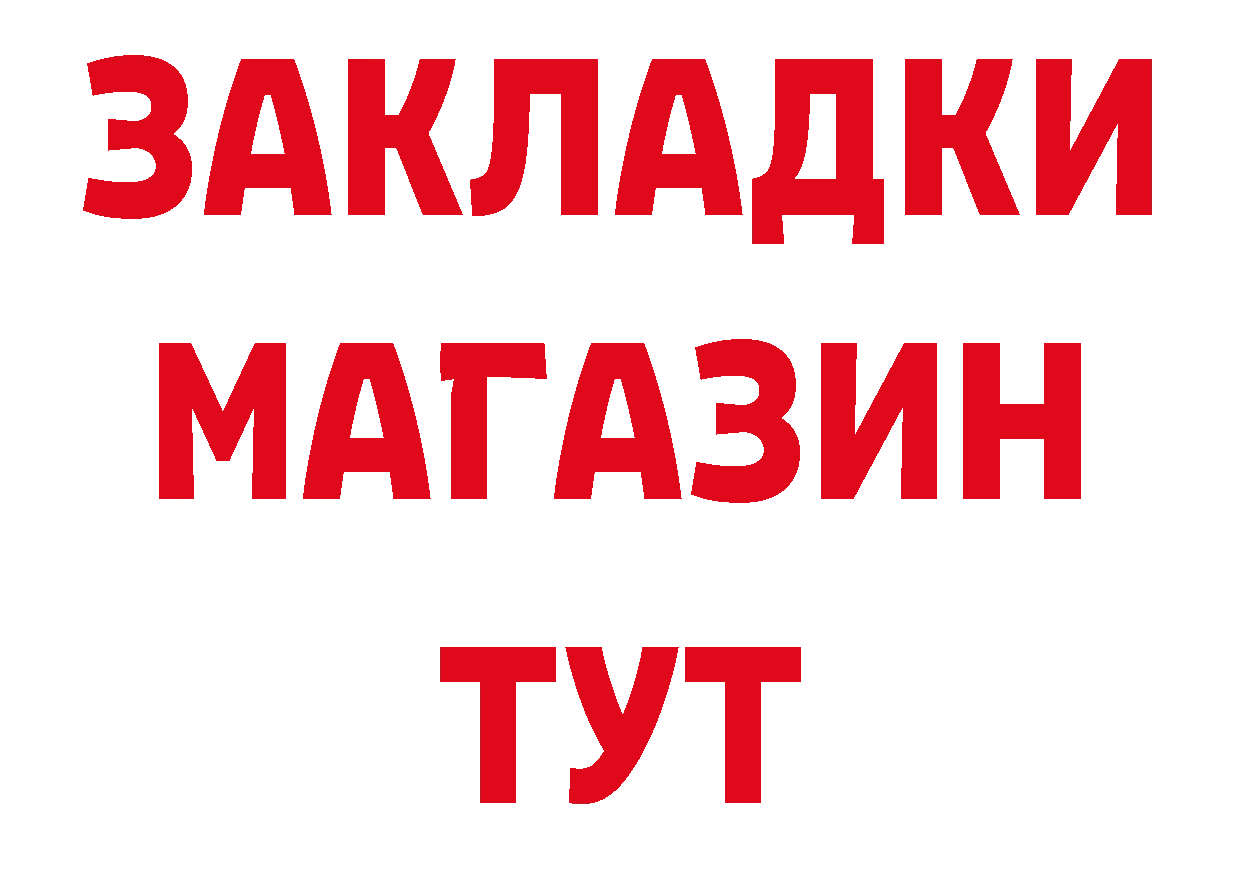 ЗАКЛАДКИ МАГАЗИН ТУТ